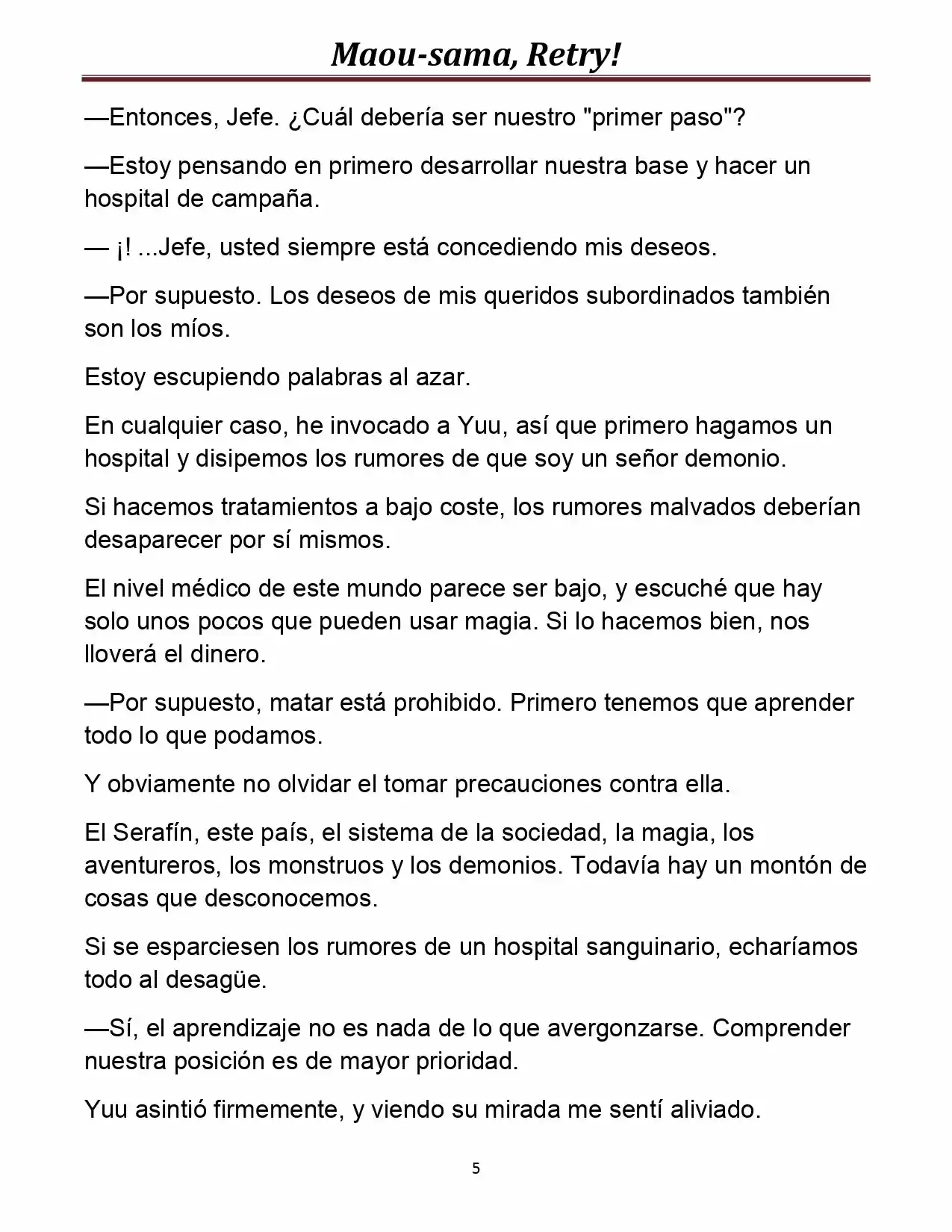 Maou-sama, Retry!

—Entonces, Jefe. ¿Cuál debería ser nuestro "primer paso"?

—Estoy pensando en primero desarrollar nuestra base y hacer un hospital de campaña.

— ¡! ...Jefe, usted siempre está concediendo mis deseos.

—Por supuesto. Los deseos de mis queridos subordinados también son los míos.

Estoy escupiendo palabras al azar.

En cualquier caso, he invocado a Yuu, así que primero hagamos un hospital y disipemos los rumores de que soy un señor demonio.

Si hacemos tratamientos a bajo coste, los rumores malvados deberían desaparecer por sí mismos.

El nivel médico de este mundo parece ser bajo, y escuché que hay solo unos pocos que pueden usar magia. Si lo hacemos bien, nos lloverá el dinero.

—Por supuesto, matar está prohibido. Primero tenemos que aprender todo lo que podamos.

Y obviamente no olvidar el tomar precauciones contra ella.

El Serafín, este país, el sistema de la sociedad, la magia, los aventureros, los monstruos y los demonios. Todavía hay un montón de cosas que desconocemos.

Si se esparciesen los rumores de un hospital sanguinario, echaríamos todo al desagüe.

—Sí, el aprendizaje no es nada de lo que avergonzarse. Comprender nuestra posición es de mayor prioridad.

Yuu asintió firmemente, y viendo su mirada me sentí aliviado.

5